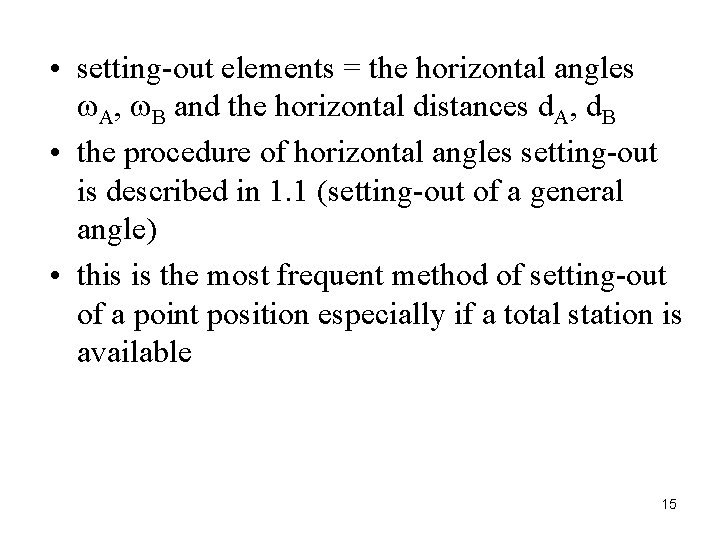 • setting-out elements = the horizontal angles $\omega_A$, $\omega_B$ and the horizontal distances $d_A$, $d_B$

• the procedure of horizontal angles setting-out is described in 1.1 (setting-out of a general angle)

• this is the most frequent method of setting-out of a point position especially if a total station is available

15